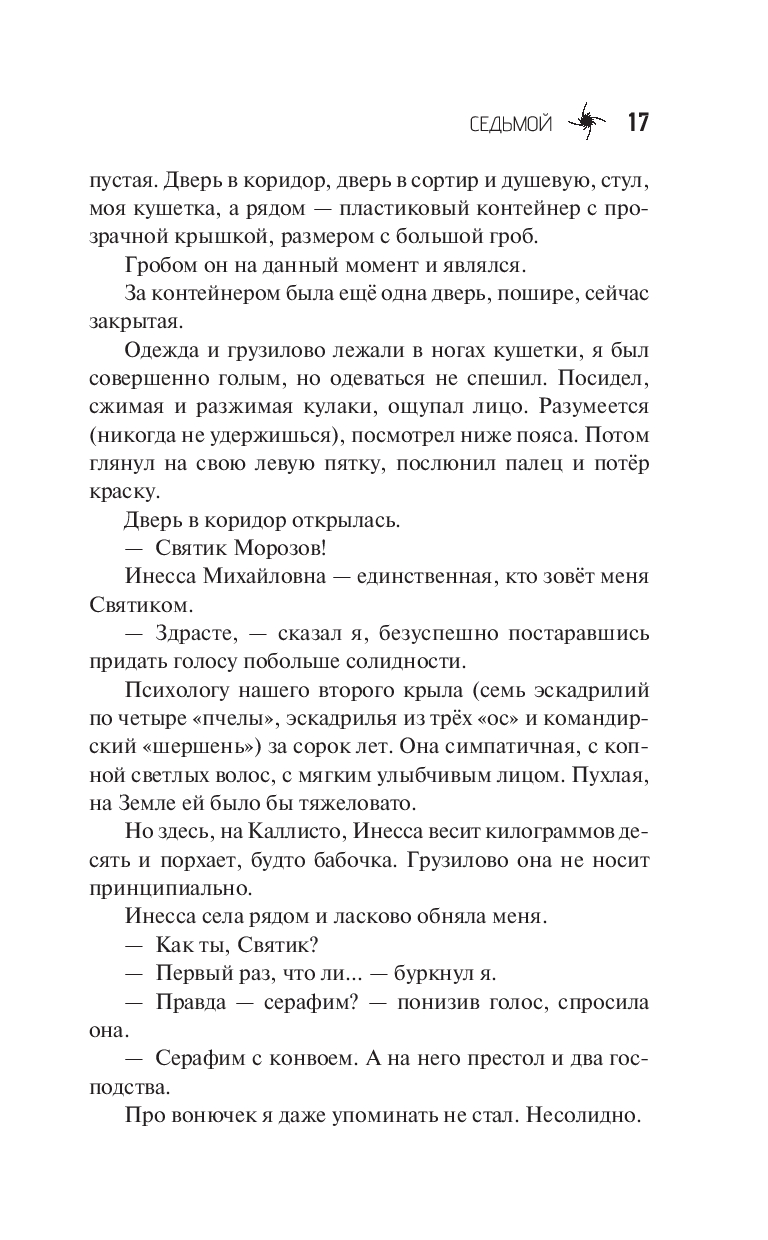 СЕДЬМОЙ 17

пустая. Дверь в коридор, дверь в сортир и душевую, стул, моя кушетка, а рядом — пластиковый контейнер с прозрачной крышкой, размером с большой гроб.

Гробом он на данный момент и являлся.

За контейнером была ещё одна дверь, пошире, сейчас закрытая.

Одежда и грузилово лежали в ногах кушетки, я был совершенно голым, но одеваться не спешил. Посидел, сжимая и разжимая кулаки, ощупал лицо. Разумеется (никогда не удержишься), посмотрел ниже пояса. Потом глянул на свою левую пятку, послюнил палец и потёр краску.

Дверь в коридор открылась.

— Святик Морозов!

Инесса Михайловна — единственная, кто зовёт меня Святиком.

— Здрасте, — сказал я, безуспешно постаравшись придать голосу побольше солидности.

Психологу нашего второго крыла (семь эскадрилий по четыре «пчелы», эскадрилья из трёх «ос» и командирский «шершень») за сорок лет. Она симпатичная, с копной светлых волос, с мягким улыбчивым лицом. Пухлая, на Земле ей было бы тяжеловато.

Но здесь, на Каллисто, Инесса весит килограммов десять и порхает, будто бабочка. Грузилово она не носит принципиально.

Инесса села рядом и ласково обняла меня.

— Как ты, Святик?

— Первый раз, что ли... — буркнул я.

— Правда — серафим? — понизив голос, спросила она.

— Серафим с конвоем. А на него престол и два господства.

Про вонючек я даже упоминать не стал. Несолидно.